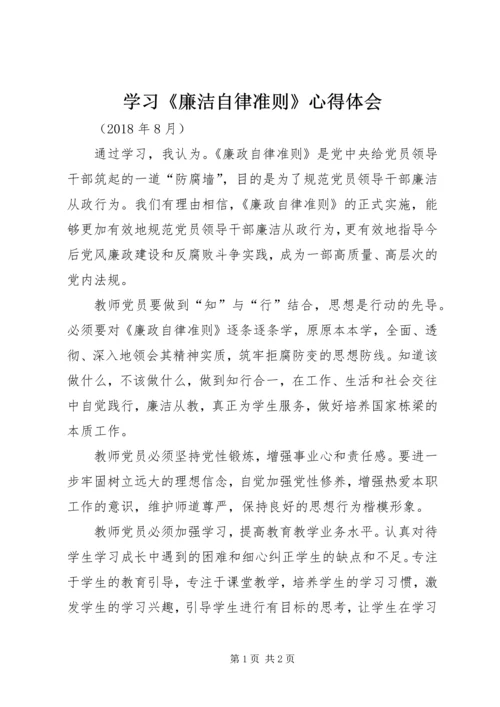 学习《廉洁自律准则》心得体会

（2018 年 8 月）

通过学习，我认为。《廉政自律准则》是党中央给党员领导干部筑起的一道“防腐墙”，目的是为了规范党员领导干部廉洁从政行为。我们有理由相信，《廉政自律准则》的正式实施，能够更加有效地规范党员领导干部廉洁从政行为，更有效地指导今后党风廉政建设和反腐败斗争实践，成为一部高质量、高层次的党内法规。

教师党员要做到“知”与“行”结合，思想是行动的先导。必须要对《廉政自律准则》逐条逐条学，原原本本学，全面、透彻、深入地领会其精神实质，筑牢拒腐防变的思想防线。知道该做什么，不该做什么，做到知行合一，在工作、生活和社会交往中自觉践行，廉洁从教，真正为学生服务，做好培养国家栋梁的本质工作。

教师党员必须坚持党性锻炼，增强事业心和责任感。要进一步牢固树立远大的理想信念，自觉加强党性修养，增强热爱本职工作的意识，维护师道尊严，保持良好的思想行为楷模形象。

教师党员必须加强学习，提高教育教学业务水平。认真对待学生学习成长中遇到的困难和细心纠正学生的缺点和不足。专注于学生的教育引导，专注于课堂教学，培养学生的学习习惯，激发学生的学习兴趣，引导学生进行有目标的思考，让学生在学习

第 1 页 共 2 页